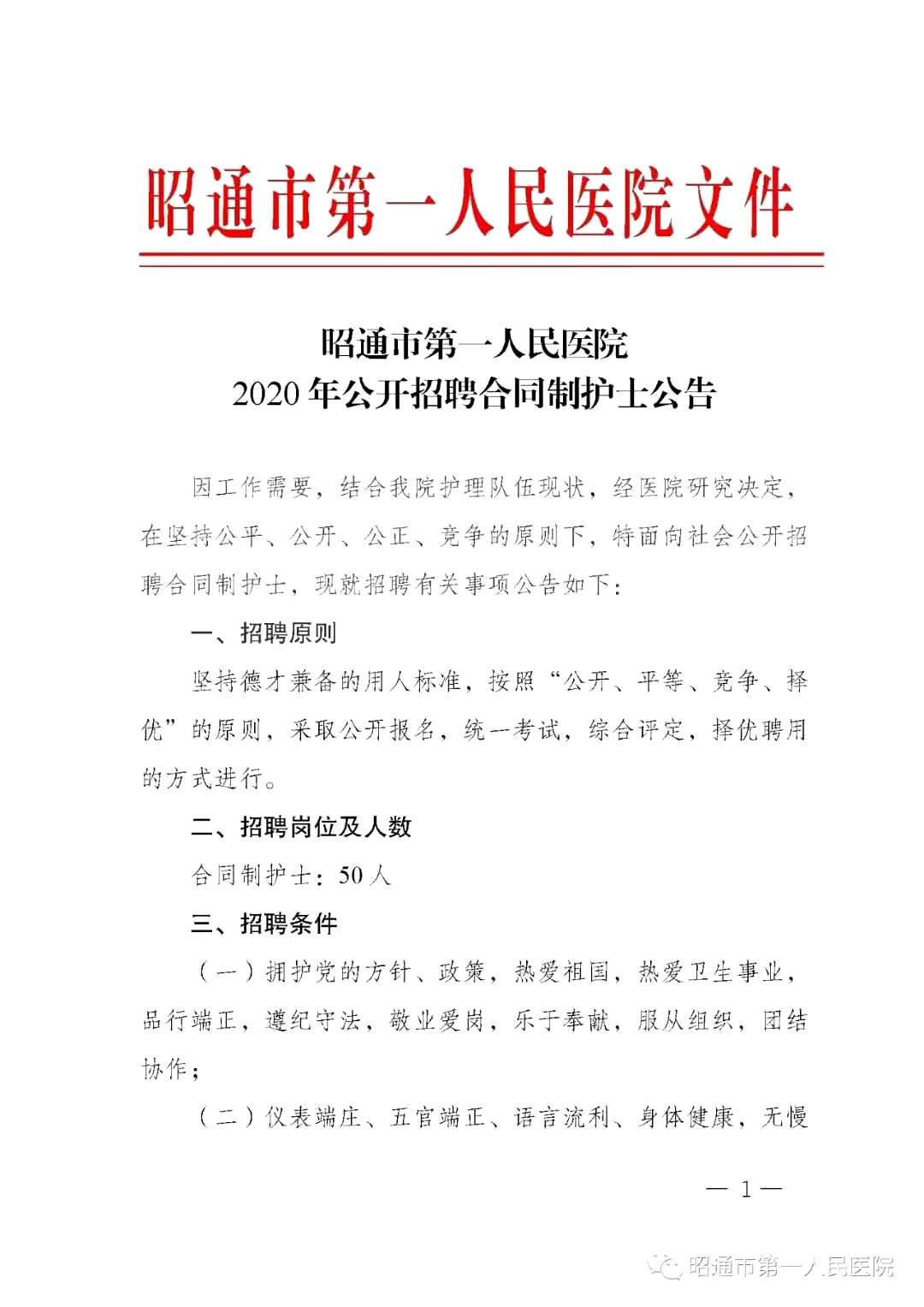 昭通市第一人民医院文件

昭通市第一人民医院
2020年公开招聘合同制护士公告

因工作需要，结合我院护理队伍现状，经医院研究决定，在坚持公平、公开、公正、竞争的原则下，特面向社会公开招聘合同制护士，现就招聘有关事项公告如下：

一、招聘原则

坚持德才兼备的用人标准，按照“公开、平等、竞争、择优”的原则，采取公开报名，统一考试，综合评定，择优聘用的方式进行。

二、招聘岗位及人数

合同制护士：50人

三、招聘条件

（一）拥护党的方针、政策，热爱祖国，热爱卫生事业，品行端正，遵纪守法，敬业爱岗，乐于奉献，服从组织，团结协作；

（二）仪表端庄、五官端正、语言流利、身体健康，无慢

— 1 —

昭通市第一人民医院